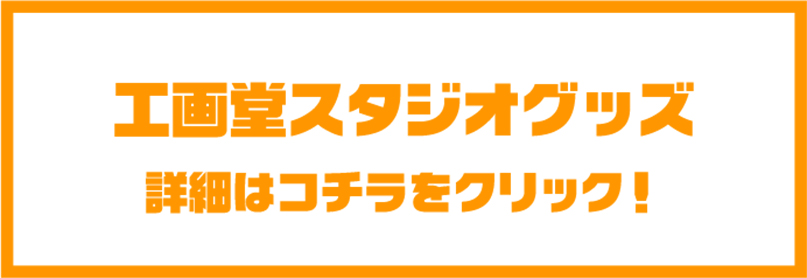 工画堂スタジオグッズ

詳細はコチラをクリック！